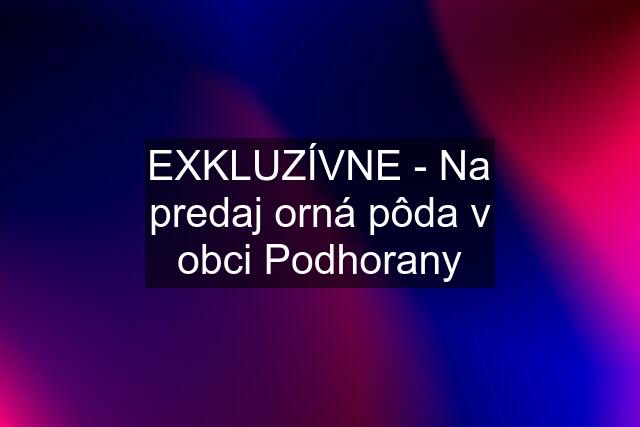 EXKLUZÍVNE - Na predaj orná pôda v obci Podhorany